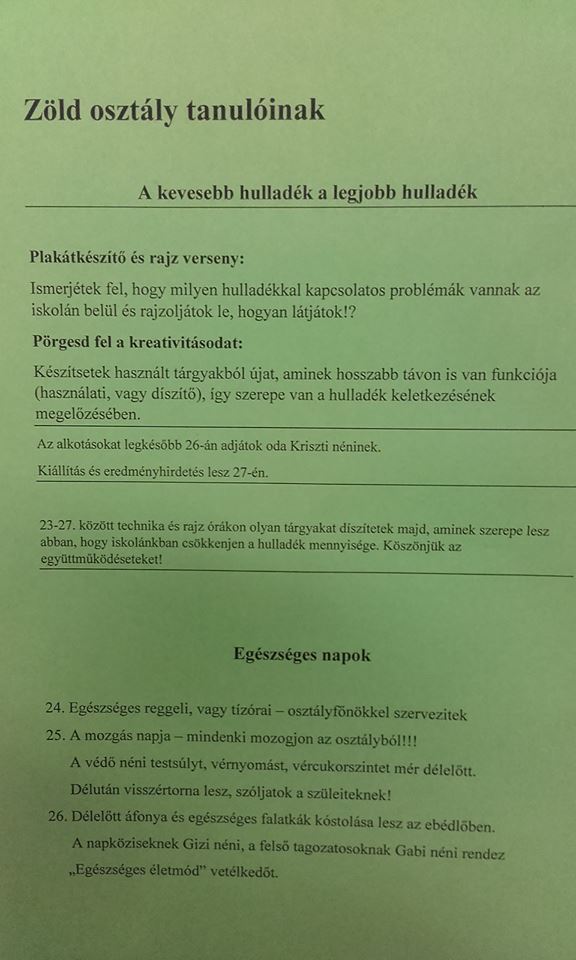 Zöld osztály tanulóinak

A kevesebb hulladék a legjobb hulladék

Plakátkészítő és rajz verseny:

Ismerjétek fel, hogy milyen hulladékkal kapcsolatos problémák vannak az iskolán belül és rajzoljátok le, hogyan látjátok!?

Pörgesd fel a kreativitásodat:

Készítsetek használt tárgyakból újat, aminek hosszabb távon is van funkciója (használati, vagy díszítő), így szerepe van a hulladék keletkezésének megelőzésében.

Az alkotásokat legkésőbb 26-án adjátok oda Kriszti néninek.

Kiállítás és eredményhirdetés lesz 27-én.

23-27. között technika és rajz órákon olyan tárgyakat díszítetek majd, aminek szerepe lesz abban, hogy iskolánkban csökkenjen a hulladék mennyisége. Köszönjük az együttműködéseteket!

Egészséges napok

24. Egészséges reggeli, vagy tízórai – osztályfőnökkel szervezitek

25. A mozgás napja – mindenki mozogjon az osztályból!!!

A védő néni testsúlyt, vérnyomást, vércukorszintet mér délelőtt.

Délután visszértorna lesz, szóljatok a szüleiteknek!

26. Délelőtt áfonya és egészséges falatkák kóstolása lesz az ebédlőben.

A napköziseknek Gizi néni, a felső tagozatosoknak Gabi néni rendez „Egészséges életmód" vetélkedőt.